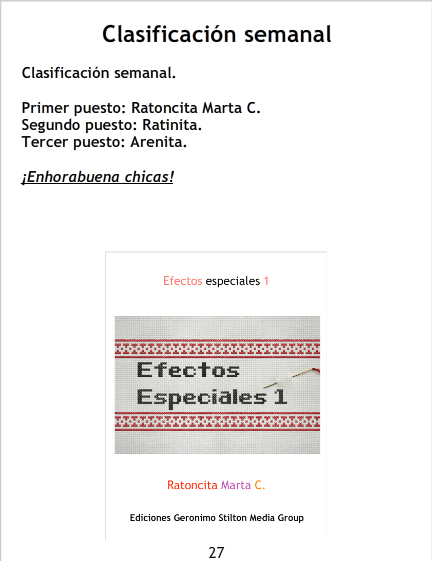 Clasificación semanal

Clasificación semanal.

Primer puesto: Ratoncita Marta C.
Segundo puesto: Ratinita.
Tercer puesto: Arenita.

¡Enhorabuena chicas!

Efectos especiales 1

Efectos
Especiales 1

Ratoncita Marta C.

Ediciones Geronimo Stilton Media Group

27